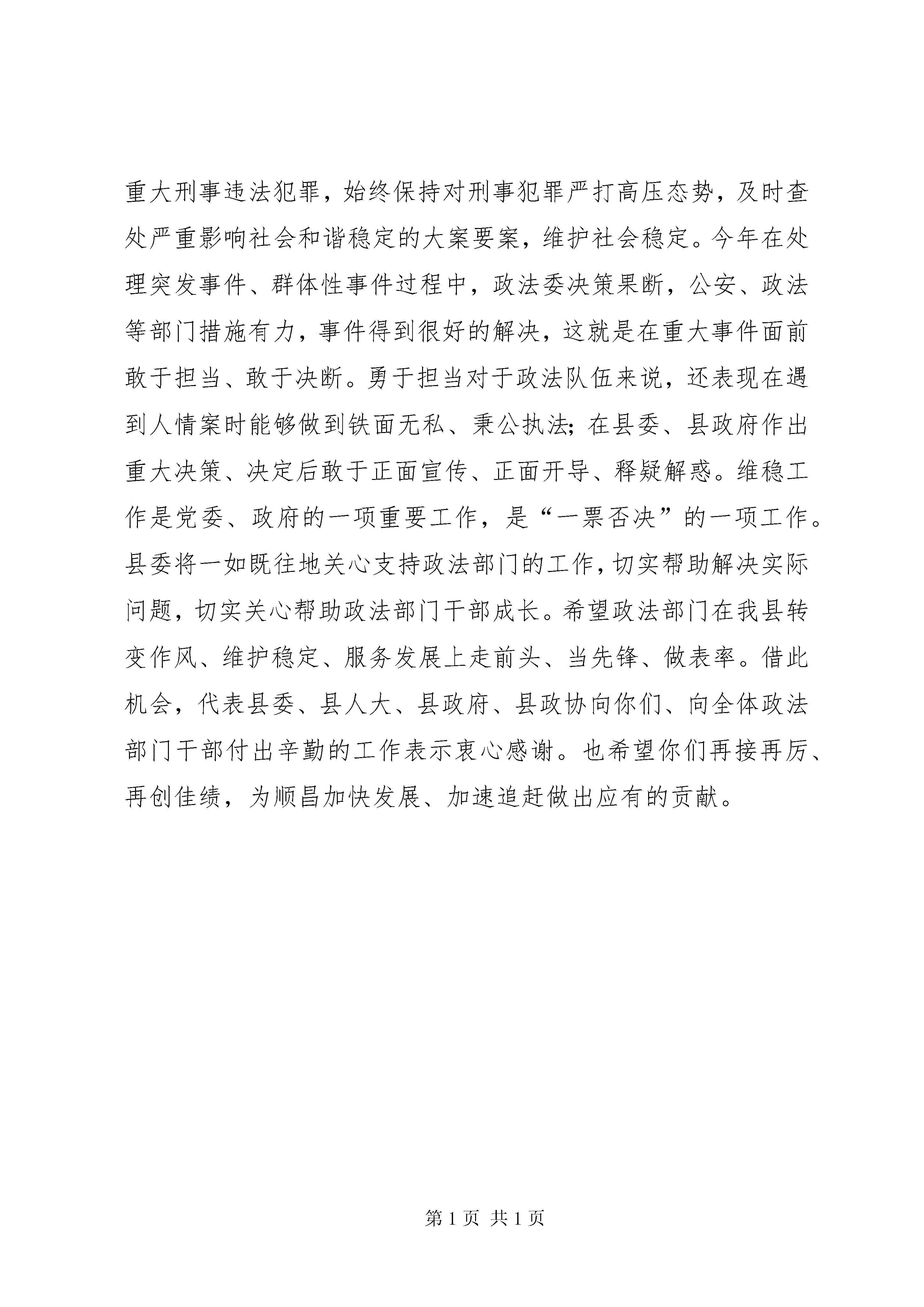 重大刑事违法犯罪，始终保持对刑事犯罪严打高压态势，及时查处严重影响社会和谐稳定的大案要案，维护社会稳定。今年在处理突发事件、群体性事件过程中，政法委决策果断，公安、政法等部门措施有力，事件得到很好的解决，这就是在重大事件面前敢于担当、敢于决断。勇于担当对于政法队伍来说，还表现在遇到人情案时能够做到铁面无私、秉公执法；在县委、县政府作出重大决策、决定后敢于正面宣传、正面开导、释疑解惑。维稳工作是党委、政府的一项重要工作，是“一票否决”的一项工作。县委将一如既往地关心支持政法部门的工作，切实帮助解决实际问题，切实关心帮助政法部门干部成长。希望政法部门在我县转变作风、维护稳定、服务发展上走前头、当先锋、做表率。借此机会，代表县委、县人大、县政府、县政协向你们、向全体政法部门干部付出辛勤的工作表示衷心感谢。也希望你们再接再厉、再创佳绩，为顺昌加快发展、加速追赶做出应有的贡献。

第 1 页 共 1 页